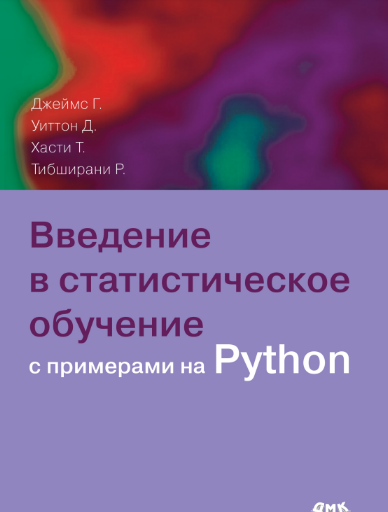 Джеймс Г.
Уиттон Д.
Хасти Т.
Тибширани Р.

Введение в статистическое обучение
с примерами на Python

дмк